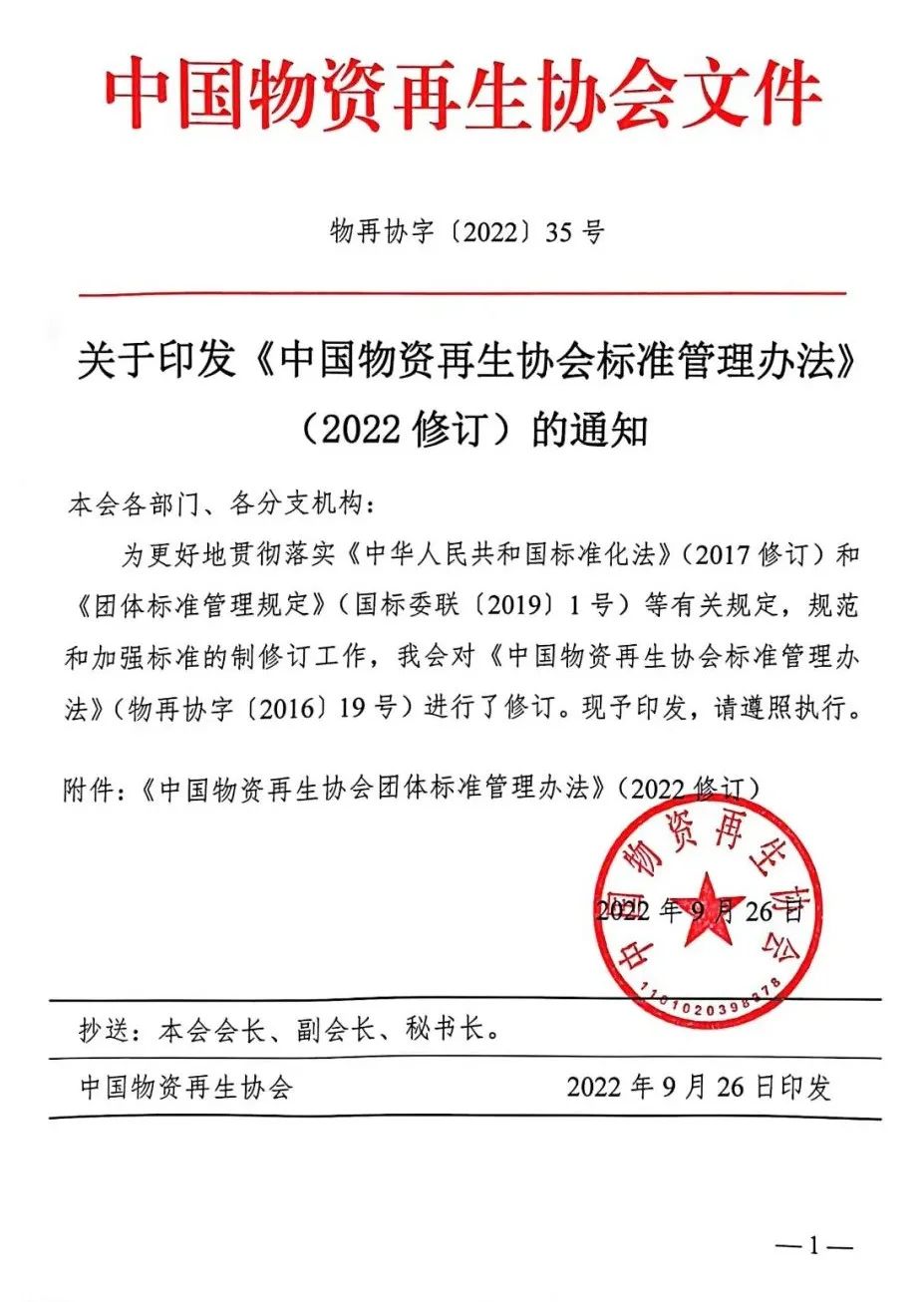 中国物资再生协会文件

物再协字〔2022〕35 号

关于印发《中国物资再生协会标准管理办法》（2022 修订）的通知

本会各部门、各分支机构：

为更好地贯彻落实《中华人民共和国标准化法》（2017 修订）和《团体标准管理规定》（国标委联〔2019〕1 号）等有关规定，规范和加强标准的制修订工作，我会对《中国物资再生协会标准管理办法》（物再协字〔2016〕19 号）进行了修订。现予印发，请遵照执行。

附件：《中国物资再生协会团体标准管理办法》（2022 修订）

中国物资再生协会
1101020398378

2022 年 9 月 26 日

抄送：本会会长、副会长、秘书长。

中国物资再生协会 2022 年 9 月 26 日印发

—1—